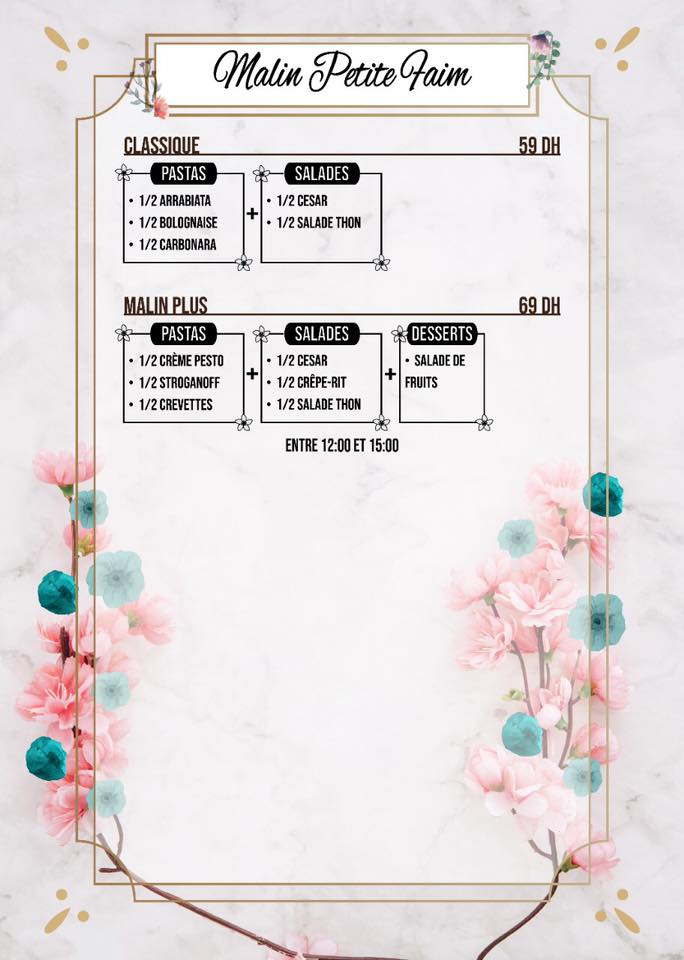 Malin Petite Faim

CLASSIQUE 59 DH

PASTAS
• 1/2 ARRABIATA
• 1/2 BOLOGNAISE
• 1/2 CARBONARA

+

SALADES
• 1/2 CESAR
• 1/2 SALADE THON

MALIN PLUS 69 DH

PASTAS
• 1/2 CRÈME PESTO
• 1/2 STROGANOFF
• 1/2 CREVETTES

+

SALADES
• 1/2 CESAR
• 1/2 CRÊPE-RIT
• 1/2 SALADE THON

+

DESSERTS
• SALADE DE FRUITS

ENTRE 12:00 ET 15:00